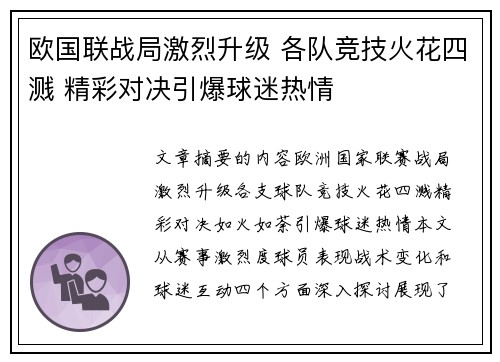 欧国联战局激烈升级 各队竞技火花四溅 精彩对决引爆球迷热情

文章摘要的内容欧洲国家联赛战局激烈升级各支球队竞技火花四溅精彩对决如火如荼引爆球迷热情本文从赛事激烈度球员表现战术变化和球迷互动四个方面深入探讨展现了